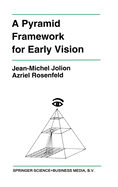 A Pyramid Framework for Early Vision

Jean-Michel Jolion
Azriel Rosenfeld

SPRINGER-SCIENCE+BUSINESS MEDIA, B.V.